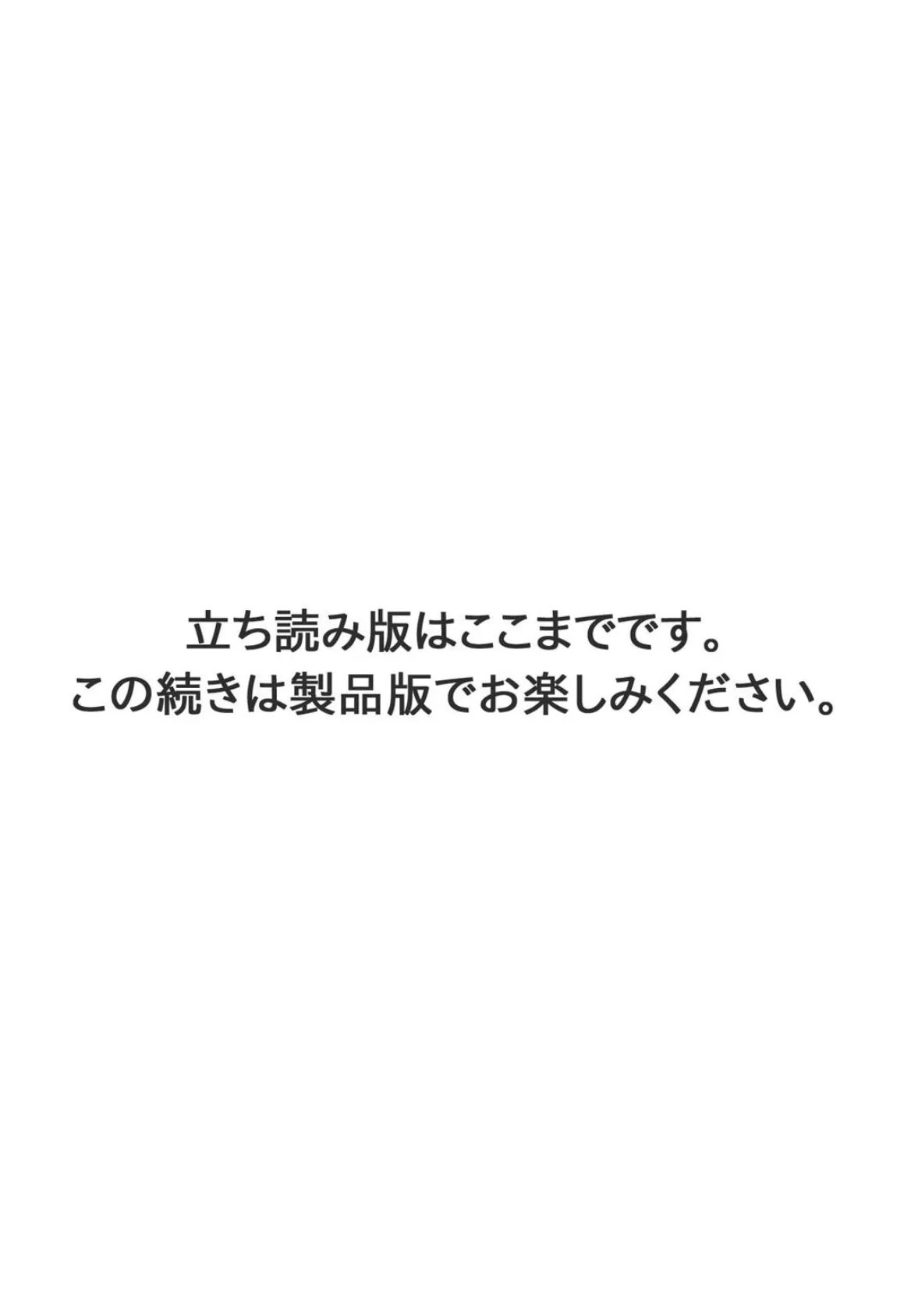 立ち読み版はここまでです。
この続きは製品版でお楽しみください。